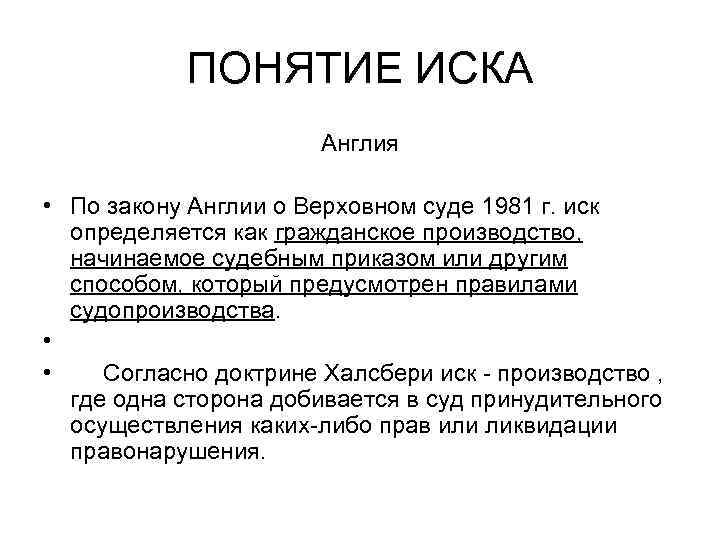 ПОНЯТИЕ ИСКА

Англия

• По закону Англии о Верховном суде 1981 г. иск определяется как гражданское производство, начинаемое судебным приказом или другим способом, который предусмотрен правилами судопроизводства.

•

• Согласно доктрине Халсбери иск - производство , где одна сторона добивается в суд принудительного осуществления каких-либо прав или ликвидации правонарушения.